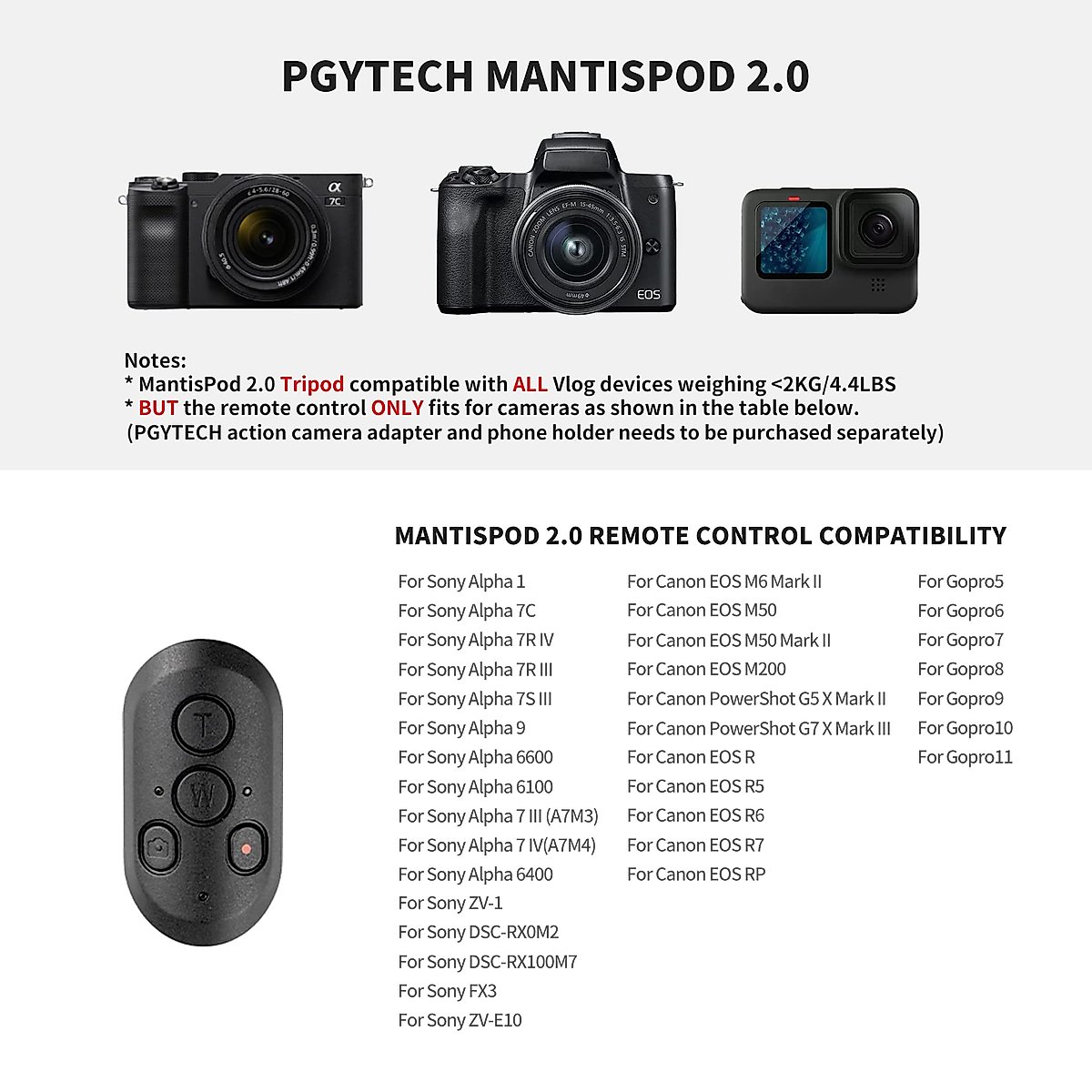 PGYTECH MANTISPOD 2.0

α 7C

CANON ZOOM LENS EF-M 15-45mm 1:3.5-6.3 IS STM

EOS

Notes:
* MantisPod 2.0 Tripod compatible with ALL Vlog devices weighing <2KG/4.4LBS
* BUT the remote control ONLY fits for cameras as shown in the table below.
(PGYTECH action camera adapter and phone holder needs to be purchased separately)

MANTISPOD 2.0 REMOTE CONTROL COMPATIBILITY

T
W

For Sony Alpha 1
For Sony Alpha 7C
For Sony Alpha 7R IV
For Sony Alpha 7R III
For Sony Alpha 7S III
For Sony Alpha 9
For Sony Alpha 6600
For Sony Alpha 6100
For Sony Alpha 7 III (A7M3)
For Sony Alpha 7 IV(A7M4)
For Sony Alpha 6400
For Sony ZV-1
For Sony DSC-RX0M2
For Sony DSC-RX100M7
For Sony FX3
For Sony ZV-E10

For Canon EOS M6 Mark II
For Canon EOS M50
For Canon EOS M50 Mark II
For Canon EOS M200
For Canon PowerShot G5 X Mark II
For Canon PowerShot G7 X Mark III
For Canon EOS R
For Canon EOS R5
For Canon EOS R6
For Canon EOS R7
For Canon EOS RP

For Gopro5
For Gopro6
For Gopro7
For Gopro8
For Gopro9
For Gopro10
For Gopro11